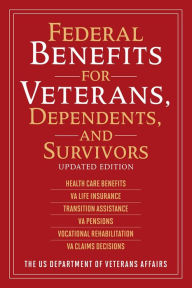 FEDERAL BENEFITS FOR VETERANS, DEPENDENTS, AND SURVIVORS

UPDATED EDITION

HEALTH CARE BENEFITS

VA LIFE INSURANCE

TRANSITION ASSISTANCE

VA PENSIONS

VOCATIONAL REHABILITATION

VA CLAIMS DECISIONS

THE US DEPARTMENT OF VETERANS AFFAIRS